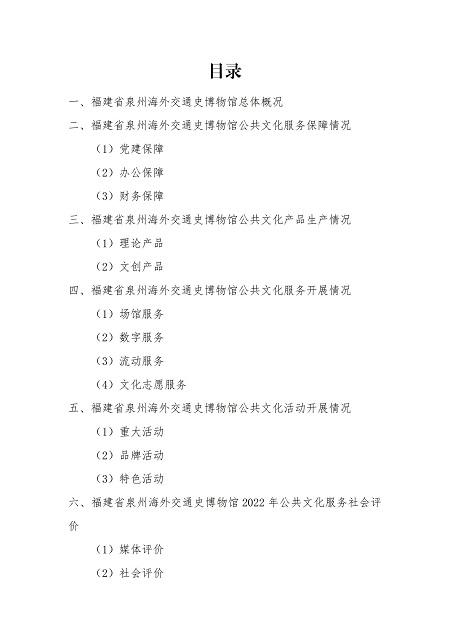 目录

一、福建省泉州海外交通史博物馆总体概况

二、福建省泉州海外交通史博物馆公共文化服务保障情况

（1）党建保障

（2）办公保障

（3）财务保障

三、福建省泉州海外交通史博物馆公共文化产品生产情况

（1）理论产品

（2）文创产品

四、福建省泉州海外交通史博物馆公共文化服务开展情况

（1）场馆服务

（2）数字服务

（3）流动服务

（4）文化志愿服务

五、福建省泉州海外交通史博物馆公共文化活动开展情况

（1）重大活动

（2）品牌活动

（3）特色活动

六、福建省泉州海外交通史博物馆 2022 年公共文化服务社会评价

（1）媒体评价

（2）社会评价